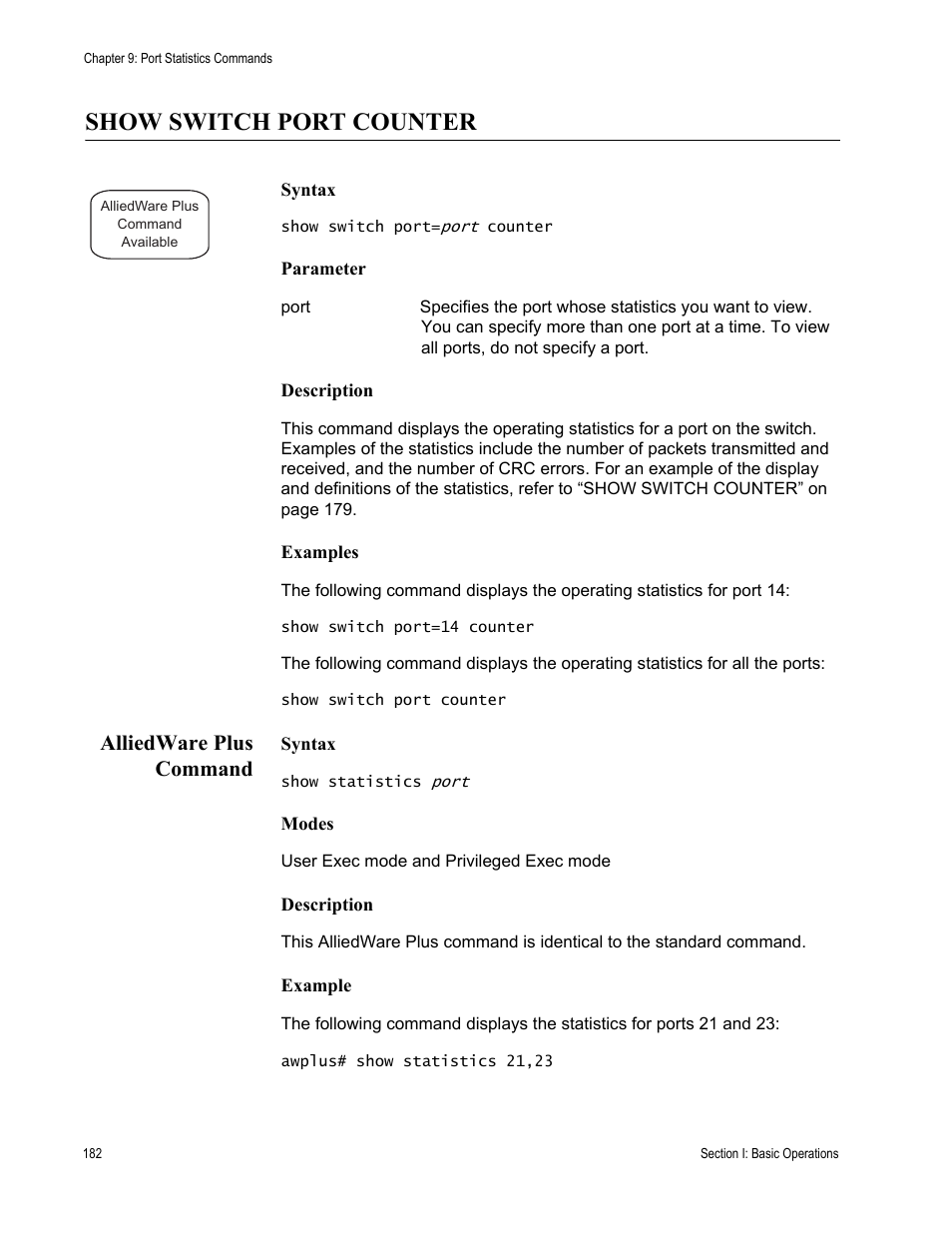 Chapter 9: Port Statistics Commands

SHOW SWITCH PORT COUNTER

AlliedWare Plus Command Available

Syntax

show switch port=port counter

Parameter

port Specifies the port whose statistics you want to view. You can specify more than one port at a time. To view all ports, do not specify a port.

Description

This command displays the operating statistics for a port on the switch. Examples of the statistics include the number of packets transmitted and received, and the number of CRC errors. For an example of the display and definitions of the statistics, refer to “SHOW SWITCH COUNTER” on page 179.

Examples

The following command displays the operating statistics for port 14:

show switch port=14 counter

The following command displays the operating statistics for all the ports:

show switch port counter

AlliedWare Plus Command

Syntax

show statistics port

Modes

User Exec mode and Privileged Exec mode

Description

This AlliedWare Plus command is identical to the standard command.

Example

The following command displays the statistics for ports 21 and 23:

awplus# show statistics 21,23

182

Section I: Basic Operations